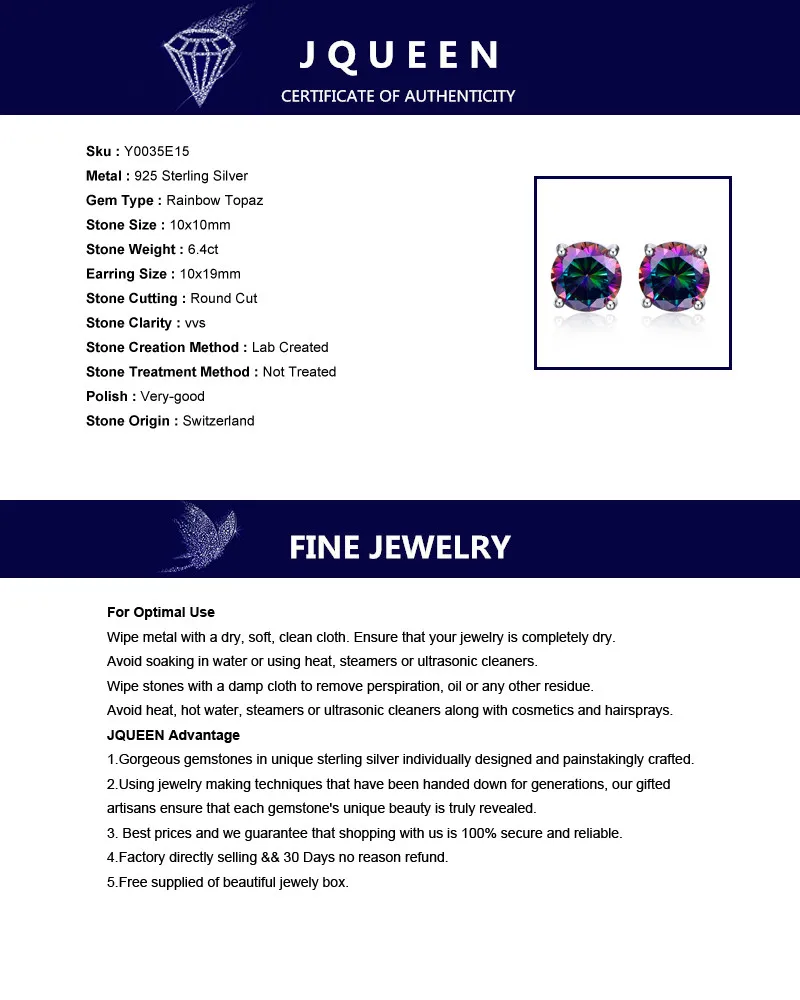 JQUEEN
CERTIFICATE OF AUTHENTICITY

Sku : Y0035E15
Metal : 925 Sterling Silver
Gem Type : Rainbow Topaz
Stone Size : 10x10mm
Stone Weight : 6.4ct
Earring Size : 10x19mm
Stone Cutting : Round Cut
Stone Clarity : vvs
Stone Creation Method : Lab Created
Stone Treatment Method : Not Treated
Polish : Very-good
Stone Origin : Switzerland

FINE JEWELRY

For Optimal Use
Wipe metal with a dry, soft, clean cloth. Ensure that your jewelry is completely dry.
Avoid soaking in water or using heat, steamers or ultrasonic cleaners.
Wipe stones with a damp cloth to remove perspiration, oil or any other residue.
Avoid heat, hot water, steamers or ultrasonic cleaners along with cosmetics and hairsprays.
JQUEEN Advantage
1.Gorgeous gemstones in unique sterling silver individually designed and painstakingly crafted.
2.Using jewelry making techniques that have been handed down for generations, our gifted artisans ensure that each gemstone's unique beauty is truly revealed.
3. Best prices and we guarantee that shopping with us is 100% secure and reliable.
4.Factory directly selling && 30 Days no reason refund.
5.Free supplied of beautiful jewely box.